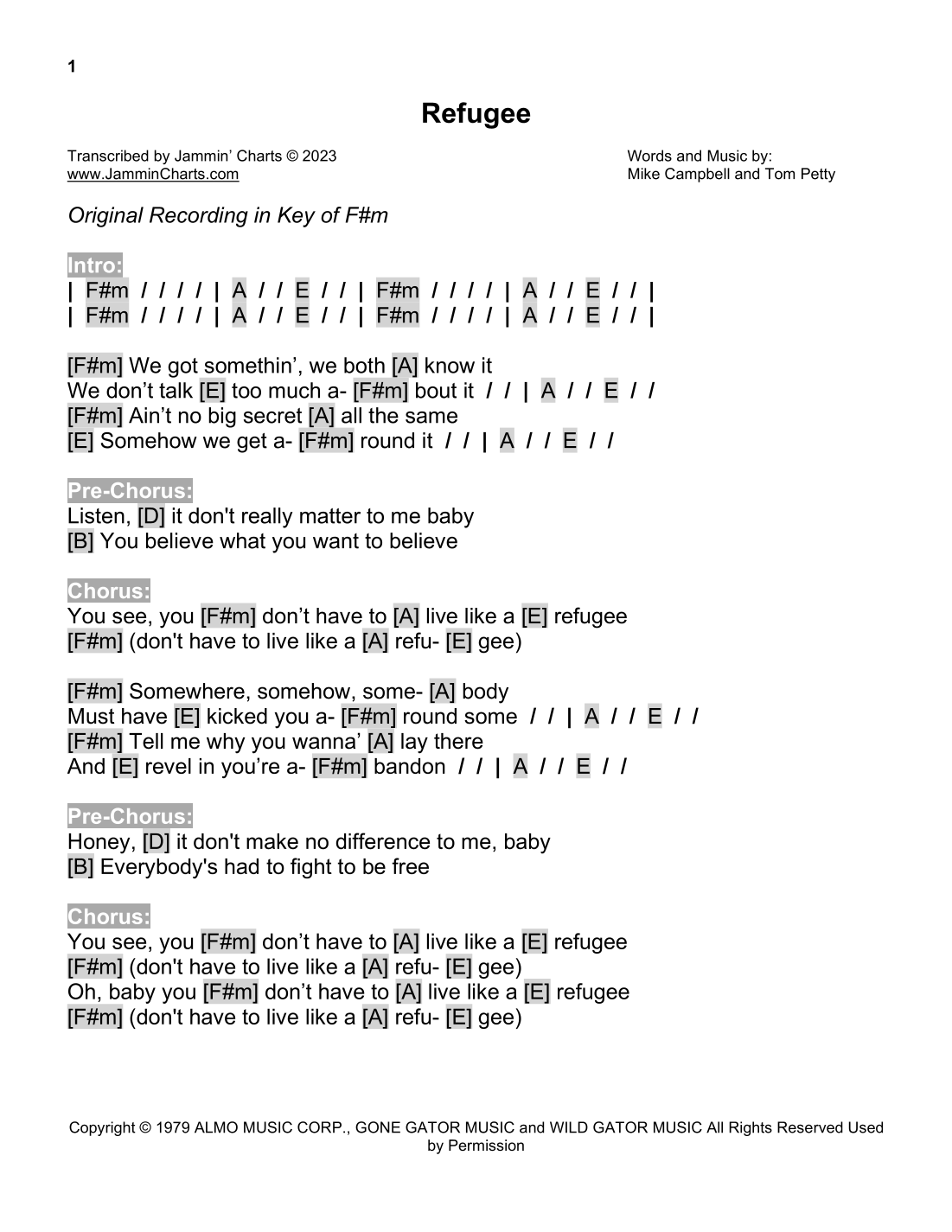 1

Refugee

Transcribed by Jammin' Charts © 2023
www.JamminCharts.com

Words and Music by:
Mike Campbell and Tom Petty

Original Recording in Key of F#m

Intro:
| F#m / / / / | A / / E / / | F#m / / / / | A / / E / / |
| F#m / / / / | A / / E / / | F#m / / / / | A / / E / / |

[F#m] We got somethin', we both [A] know it
We don't talk [E] too much a- [F#m] bout it / / | A / / E / /
[F#m] Ain't no big secret [A] all the same
[E] Somehow we get a- [F#m] round it / / | A / / E / /

Pre-Chorus:
Listen, [D] it don't really matter to me baby
[B] You believe what you want to believe

Chorus:
You see, you [F#m] don't have to [A] live like a [E] refugee
[F#m] (don't have to live like a [A] refu- [E] gee)

[F#m] Somewhere, somehow, some- [A] body
Must have [E] kicked you a- [F#m] round some / / | A / / E / /
[F#m] Tell me why you wanna' [A] lay there
And [E] revel in you're a- [F#m] bandon / / | A / / E / /

Pre-Chorus:
Honey, [D] it don't make no difference to me, baby
[B] Everybody's had to fight to be free

Chorus:
You see, you [F#m] don't have to [A] live like a [E] refugee
[F#m] (don't have to live like a [A] refu- [E] gee)
Oh, baby you [F#m] don't have to [A] live like a [E] refugee
[F#m] (don't have to live like a [A] refu- [E] gee)

Copyright © 1979 ALMO MUSIC CORP., GONE GATOR MUSIC and WILD GATOR MUSIC All Rights Reserved Used by Permission